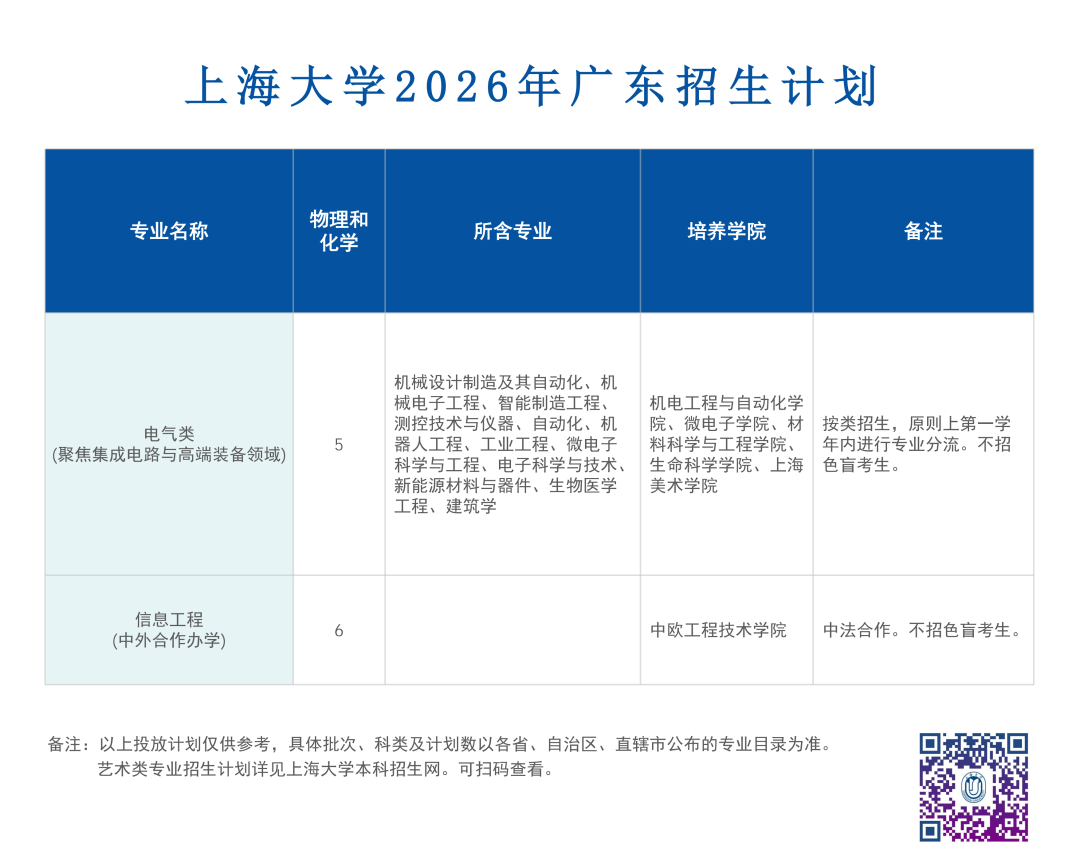 上海大学2026年广东招生计划

| 专业名称 | 物理和化学 | 所含专业 | 培养学院 | 备注 |
|---|---|---|---|---|
| 电气类 (聚焦集成电路与高端装备领域) | 5 | 机械设计制造及其自动化、机械电子工程、智能制造工程、测控技术与仪器、自动化、机器人工程、工业工程、微电子科学与工程、电子科学与技术、新能源材料与器件、生物医学工程、建筑学 | 机电工程与自动化学院、微电子学院、材料科学与工程学院、生命科学学院、上海美术学院 | 按类招生，原则上第一学年内进行专业分流。不招色盲考生。 |
| 信息工程 (中外合作办学) | 6 | | 中欧工程技术学院 | 中法合作。不招色盲考生。 |

备注：以上投放计划仅供参考，具体批次、科类及计划数以各省、自治区、直辖市公布的专业目录为准。
艺术类专业招生计划详见上海大学本科招生网。可扫码查看。